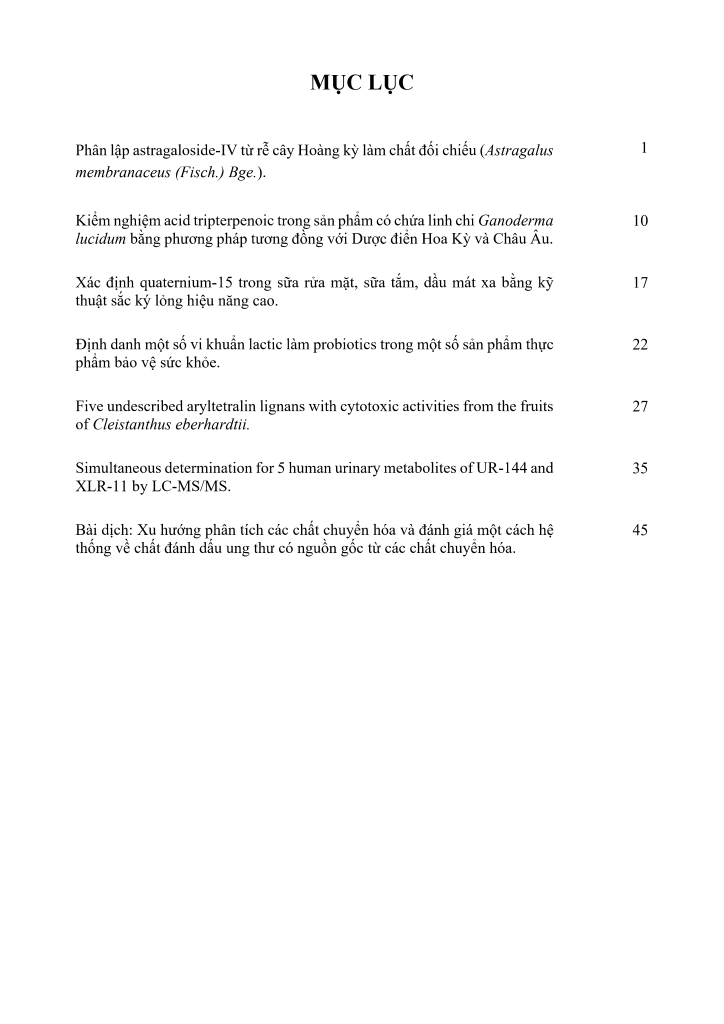 MỤC LỤC

Phân lập astragaloside-IV từ rễ cây Hoàng kỳ làm chất đối chiếu (Astragalus membranaceus (Fisch.) Bge.). 1

Kiểm nghiệm acid tripterpenoic trong sản phẩm có chứa linh chi Ganoderma lucidum bằng phương pháp tương đồng với Dược điển Hoa Kỳ và Châu Âu. 10

Xác định quaternium-15 trong sữa rửa mặt, sữa tắm, dầu mát xa bằng kỹ thuật sắc ký lỏng hiệu năng cao. 17

Định danh một số vi khuẩn lactic làm probiotics trong một số sản phẩm thực phẩm bảo vệ sức khỏe. 22

Five undescribed aryltetralin lignans with cytotoxic activities from the fruits of Cleistanthus eberhardtii. 27

Simultaneous determination for 5 human urinary metabolites of UR-144 and XLR-11 by LC-MS/MS. 35

Bài dịch: Xu hướng phân tích các chất chuyển hóa và đánh giá một cách hệ thống về chất đánh dấu ung thư có nguồn gốc từ các chất chuyển hóa. 45